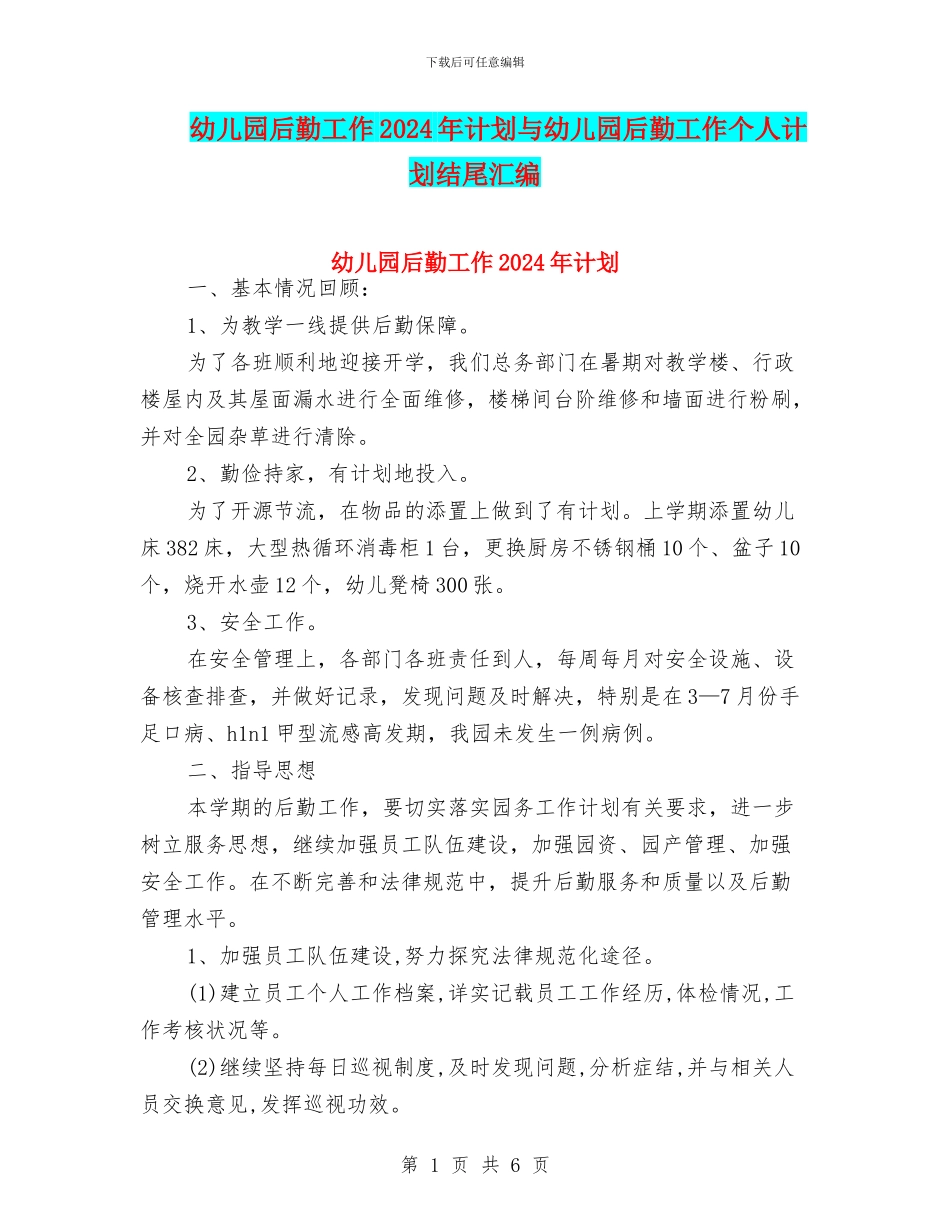 下载后可任意编辑

幼儿园后勤工作2024年计划与幼儿园后勤工作个人计划结尾汇编

幼儿园后勤工作2024年计划

一、基本情况回顾：

1、为教学一线提供后勤保障。

为了各班顺利地迎接开学，我们总务部门在暑期对教学楼、行政楼屋内及其屋面漏水进行全面维修，楼梯间台阶维修和墙面进行粉刷，并对全园杂草进行清除。

2、勤俭持家，有计划地投入。

为了开源节流，在物品的添置上做到了有计划。上学期添置幼儿床382床，大型热循环消毒柜1台，更换厨房不锈钢桶10个、盆子10个，烧开水壶12个，幼儿凳椅300张。

3、安全工作。

在安全管理上，各部门各班责任到人，每周每月对安全设施、设备核查排查，并做好记录，发现问题及时解决，特别是在3—7月份手足口病、h1n1甲型流感高发期，我园未发生一例病例。

二、指导思想

本学期的后勤工作，要切实落实园务工作计划有关要求，进一步树立服务思想，继续加强员工队伍建设，加强园资、园产管理、加强安全工作。在不断完善和法律规范中，提升后勤服务和质量以及后勤管理水平。

1、加强员工队伍建设,努力探究法律规范化途径。

(1)建立员工个人工作档案,详实记载员工工作经历,体检情况,工作考核状况等。

(2)继续坚持每日巡视制度,及时发现问题,分析症结,并与相关人员交换意见,发挥巡视功效。

第 1 页 共 6 页